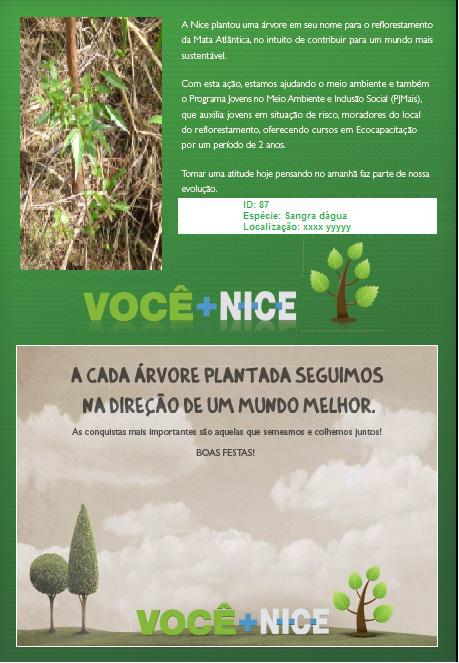 A Nice plantou uma árvore em seu nome para o reflorestamento da Mata Atlântica, no intuito de contribuir para um mundo mais sustentável.

Com esta ação, estamos ajudando o meio ambiente e também o Programa Jovens no Meio Ambiente e Inclusão Social (PJMais), que auxilia jovens em situação de risco, moradores do local do reflorestamento, oferecendo cursos em Ecocapacitação por um período de 2 anos.

Tomar uma atitude hoje pensando no amanhã faz parte de nossa evolução.

ID: 87
Espécie: Sangra dágua
Localização: xxxx yyyyy

VOCÊ+NICE

A CADA ÁRVORE PLANTADA SEGUIMOS NA DIREÇÃO DE UM MUNDO MELHOR.

As conquistas mais importantes são aquelas que semeamos e colhemos juntos!

BOAS FESTAS!

VOCÊ+NICE